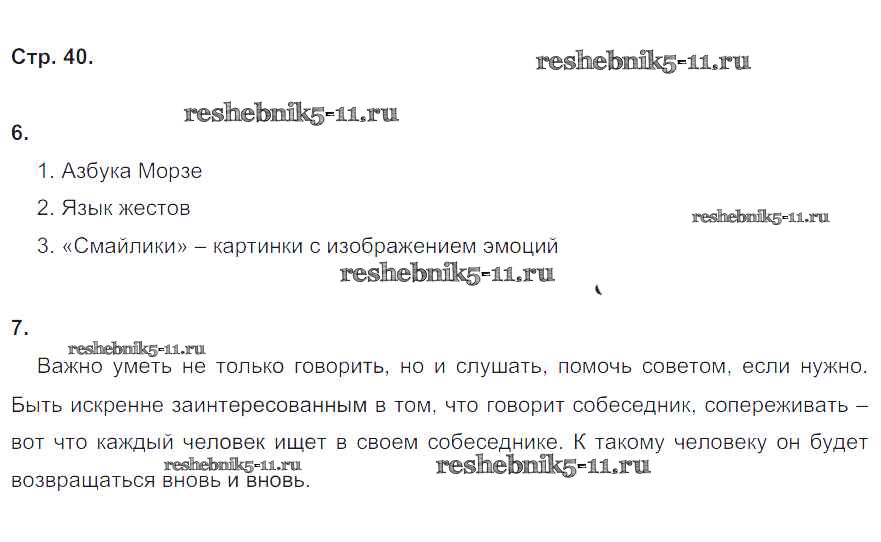 Стр. 40.

6.

1. Азбука Морзе

2. Язык жестов

3. «Смайлики» – картинки с изображением эмоций

7.

Важно уметь не только говорить, но и слушать, помочь советом, если нужно. Быть искренне заинтересованным в том, что говорит собеседник, сопереживать – вот что каждый человек ищет в своем собеседнике. К такому человеку он будет возвращаться вновь и вновь.

reshebnik5-11.ru